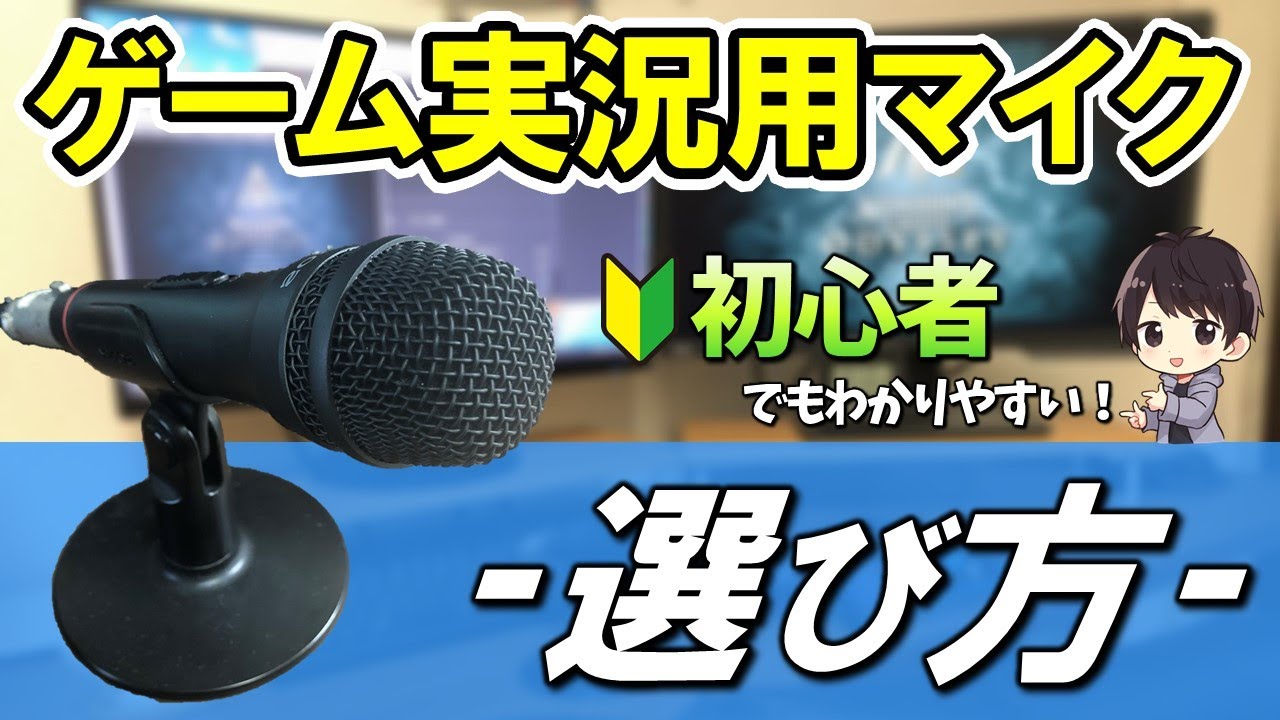 ゲーム実況用マイク

初心者
でもわかりやすい！

-選び方-